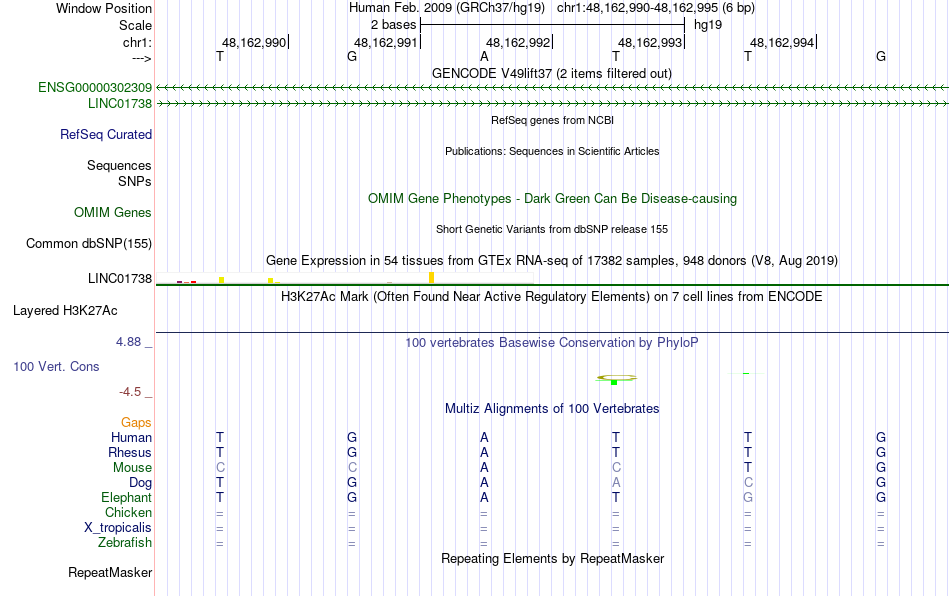 Window Position	Human Feb. 2009 (GRCh37/hg19) chr1:48,162,990-48,162,995 (6 bp)
Scale	2 bases	hg19
chr1:	48,162,990	48,162,991	48,162,992	48,162,993	48,162,994
--->	T	G	A	T	T	G

GENCODE V49lift37 (2 items filtered out)
ENSG00000302309
LINC01738
RefSeq genes from NCBI
RefSeq Curated
Publications: Sequences in Scientific Articles
Sequences
SNPs
OMIM Gene Phenotypes - Dark Green Can Be Disease-causing
OMIM Genes
Short Genetic Variants from dbSNP release 155
Common dbSNP(155)
Gene Expression in 54 tissues from GTEx RNA-seq of 17382 samples, 948 donors (V8, Aug 2019)
LINC01738
H3K27Ac Mark (Often Found Near Active Regulatory Elements) on 7 cell lines from ENCODE
Layered H3K27Ac
4.88 _
100 vertebrates Basewise Conservation by PhyloP
100 Vert. Cons
-4.5 _
Multiz Alignments of 100 Vertebrates
Gaps

| | | | | | | |
|---|---|---|---|---|---|---|
| Human | T | G | A | T | T | G |
| Rhesus | T | G | A | T | T | G |
| Mouse | C | C | A | C | T | G |
| Dog | T | G | A | A | C | G |
| Elephant | T | G | A | T | G | G |
| Chicken | = | = | = | = | = | = |
| X_tropicalis | = | = | = | = | = | = |
| Zebrafish | = | = | = | = | = | = |

Repeating Elements by RepeatMasker
RepeatMasker